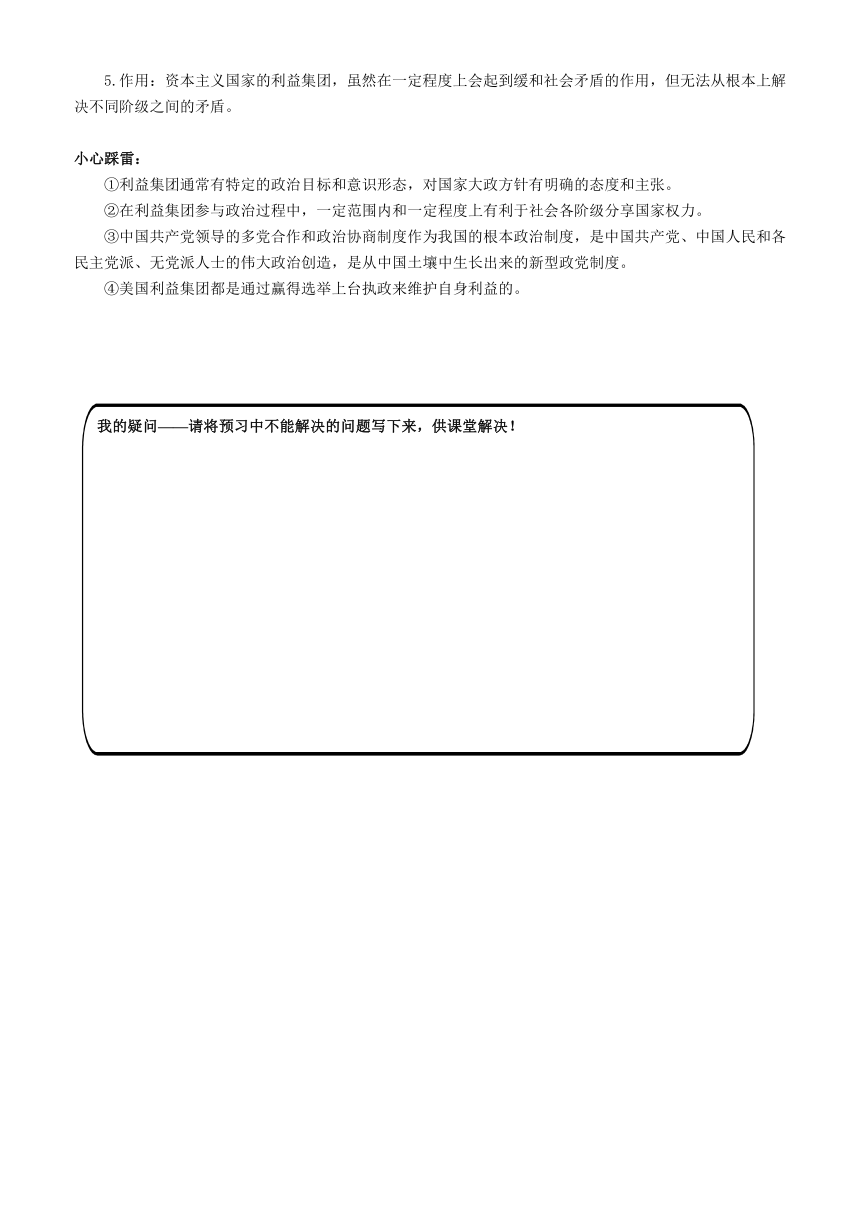 5.作用：资本主义国家的利益集团，虽然在一定程度上会起到缓和社会矛盾的作用，但无法从根本上解决不同阶级之间的矛盾。

小心踩雷：

①利益集团通常有特定的政治目标和意识形态，对国家大政方针有明确的态度和主张。

②在利益集团参与政治过程中，一定范围内和一定程度上有利于社会各阶级分享国家权力。

③中国共产党领导的多党合作和政治协商制度作为我国的根本政治制度，是中国共产党、中国人民和各民主党派、无党派人士的伟大政治创造，是从中国土壤中生长出来的新型政党制度。

④美国利益集团都是通过赢得选举上台执政来维护自身利益的。

我的疑问——请将预习中不能解决的问题写下来，供课堂解决！